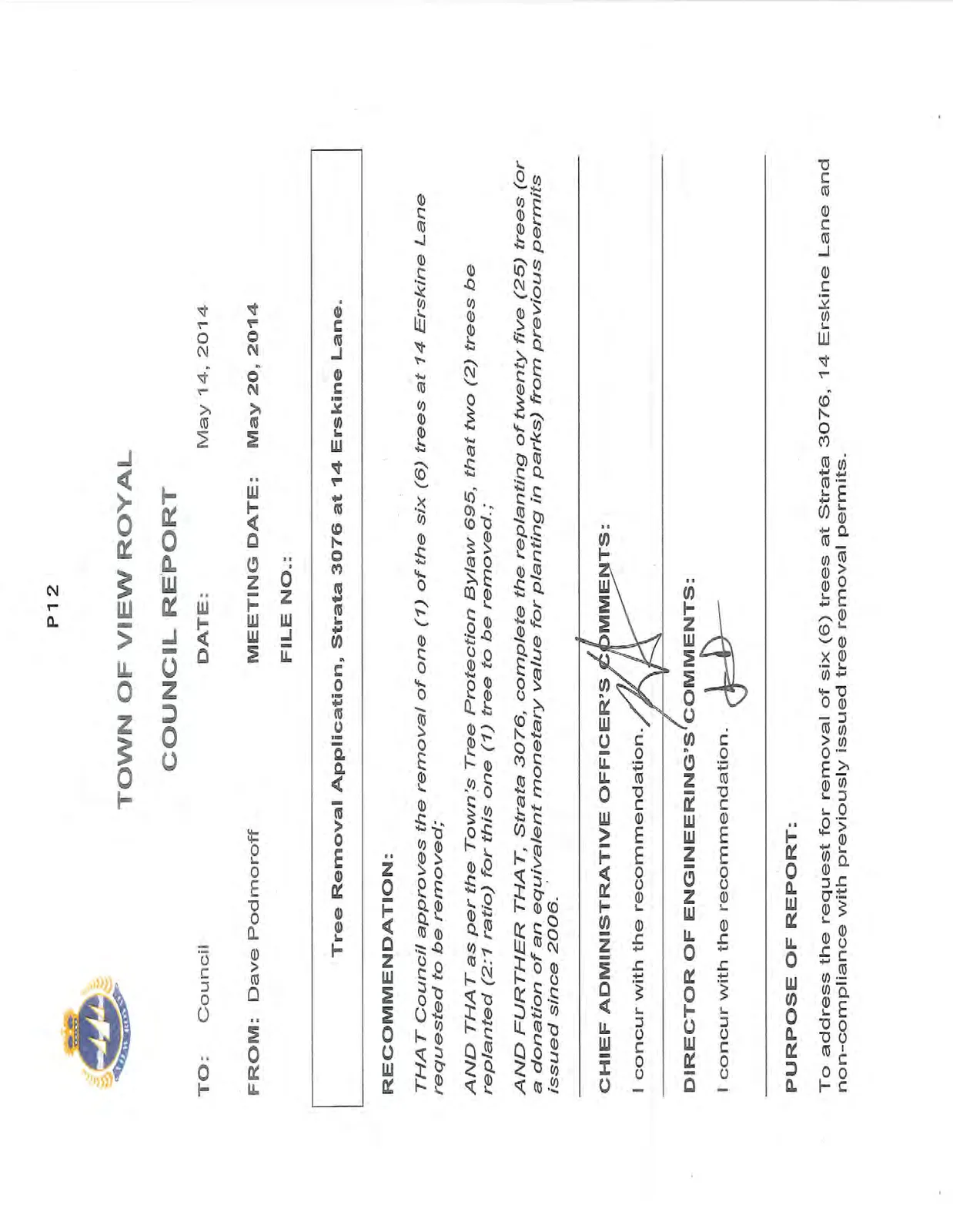 P12

TOWN OF VIEW ROYAL

COUNCIL REPORT

TO: Council

DATE: May 14, 2014

FROM: Dave Podmoroff

MEETING DATE: May 20, 2014

FILE NO.:

Tree Removal Application, Strata 3076 at 14 Erskine Lane.

RECOMMENDATION:

THAT Council approves the removal of one (1) of the six (6) trees at 14 Erskine Lane requested to be removed;

AND THAT as per the Town's Tree Protection Bylaw 695, that two (2) trees be replanted (2:1 ratio) for this one (1) tree to be removed.;

AND FURTHER THAT, Strata 3076, complete the replanting of twenty five (25) trees (or a donation of an equivalent monetary value for planting in parks) from previous permits issued since 2006.

CHIEF ADMINISTRATIVE OFFICER'S COMMENTS:

I concur with the recommendation.

DIRECTOR OF ENGINEERING'S COMMENTS:

I concur with the recommendation.

PURPOSE OF REPORT:

To address the request for removal of six (6) trees at Strata 3076, 14 Erskine Lane and non-compliance with previously issued tree removal permits.